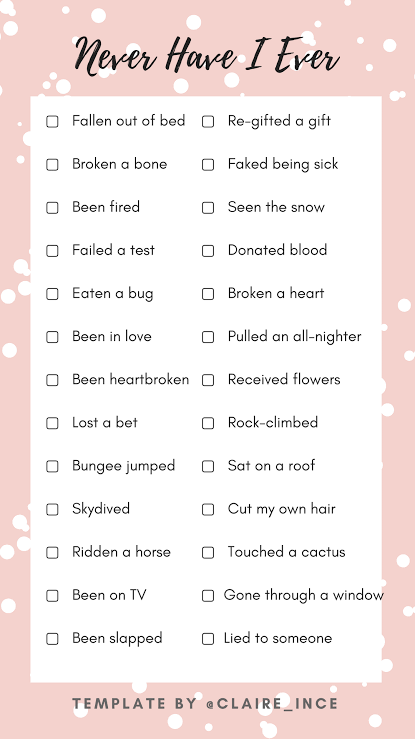 Never Have I Ever

☐ Fallen out of bed
☐ Broken a bone
☐ Been fired
☐ Failed a test
☐ Eaten a bug
☐ Been in love
☐ Been heartbroken
☐ Lost a bet
☐ Bungee jumped
☐ Skydived
☐ Ridden a horse
☐ Been on TV
☐ Been slapped

☐ Re-gifted a gift
☐ Faked being sick
☐ Seen the snow
☐ Donated blood
☐ Broken a heart
☐ Pulled an all-nighter
☐ Received flowers
☐ Rock-climbed
☐ Sat on a roof
☐ Cut my own hair
☐ Touched a cactus
☐ Gone through a window
☐ Lied to someone

TEMPLATE BY @CLAIRE_INCE